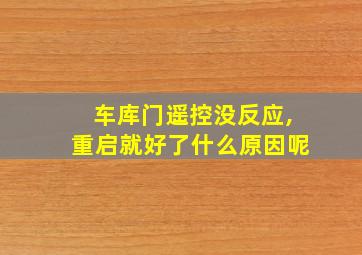 车库门遥控没反应，
重启就好了什么原因呢